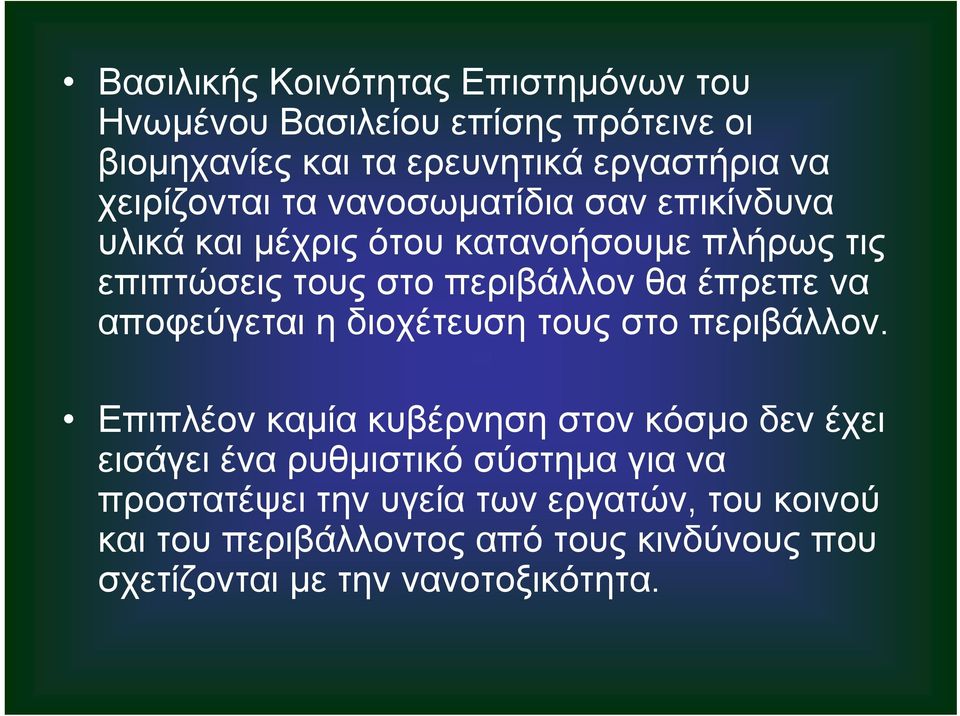 • Βασιλικής Κοινότητας Επιστημόνων του Ηνωμένου Βασιλείου επίσης πρότεινε οι βιομηχανίες και τα ερευνητικά εργαστήρια να χειρίζονται τα νανοσωματίδια σαν επικίνδυνα υλικά και μέχρις ότου κατανοήσουμε πλήρως τις επιπτώσεις τους στο περιβάλλον θα έπρεπε να αποφεύγεται η διοχέτευση τους στο περιβάλλον.

• Επιπλέον καμία κυβέρνηση στον κόσμο δεν έχει εισάγει ένα ρυθμιστικό σύστημα για να προστατέψει την υγεία των εργατών, του κοινού και του περιβάλλοντος από τους κινδύνους που σχετίζονται με την νανοτοξικότητα.